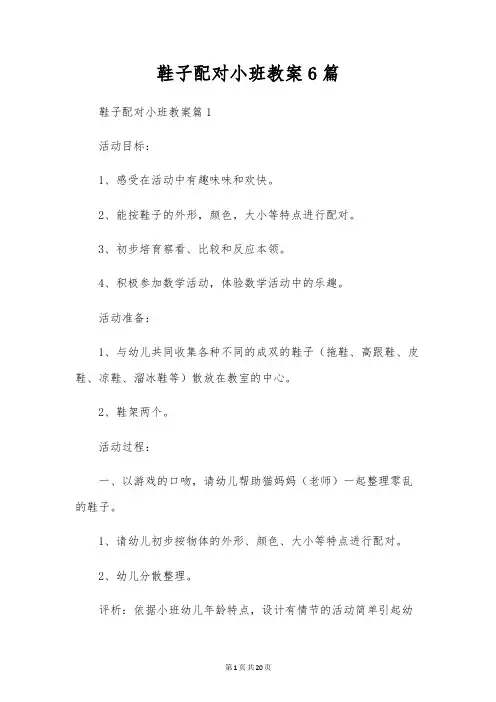 鞋子配对小班教案6篇

鞋子配对小班教案篇1

活动目标：

1、感受在活动中有趣味味和欢快。

2、能按鞋子的外形，颜色，大小等特点进行配对。

3、初步培育察看、比较和反应本领。

4、积极参加数学活动，体验数学活动中的乐趣。

活动准备：

1、与幼儿共同收集各种不同的成双的鞋子（拖鞋、高跟鞋、皮鞋、凉鞋、溜冰鞋等）散放在教室的中心。

2、鞋架两个。

活动过程：

一、以游戏的口吻，请幼儿帮助猫妈妈（老师）一起整理零乱的鞋子。

1、请幼儿初步按物体的外形、颜色、大小等特点进行配对。

2、幼儿分散整理。

评析：依据小班幼儿年龄特点，设计有情节的活动简单引起幼

第1页共20页